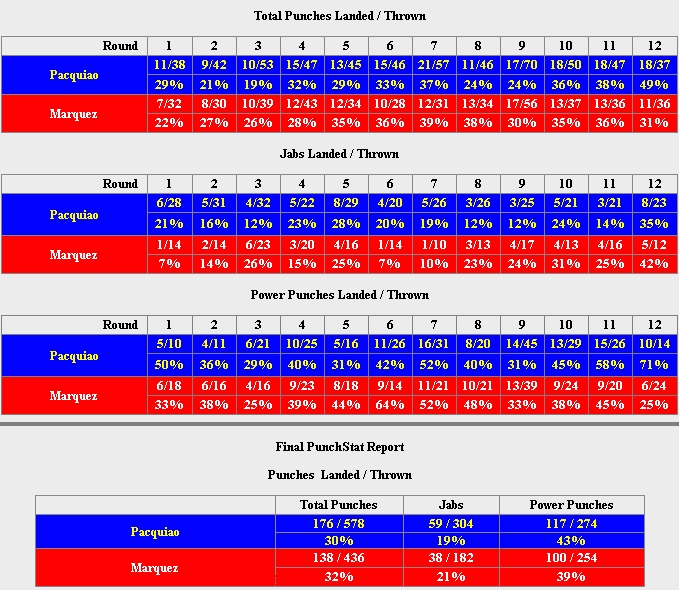 Total Punches Landed / Thrown

| Round | 1 | 2 | 3 | 4 | 5 | 6 | 7 | 8 | 9 | 10 | 11 | 12 |
|---|---|---|---|---|---|---|---|---|---|---|---|---|
| Pacquiao | 11/38 | 9/42 | 10/53 | 15/47 | 13/45 | 15/46 | 21/57 | 11/46 | 17/70 | 18/50 | 18/47 | 18/37 |
| | 29% | 21% | 19% | 32% | 29% | 33% | 37% | 24% | 24% | 36% | 38% | 49% |
| Marquez | 7/32 | 8/30 | 10/39 | 12/43 | 12/34 | 10/28 | 12/31 | 13/34 | 17/56 | 13/37 | 13/36 | 11/36 |
| | 22% | 27% | 26% | 28% | 35% | 36% | 39% | 38% | 30% | 35% | 36% | 31% |

Jabs Landed / Thrown

| Round | 1 | 2 | 3 | 4 | 5 | 6 | 7 | 8 | 9 | 10 | 11 | 12 |
|---|---|---|---|---|---|---|---|---|---|---|---|---|
| Pacquiao | 6/28 | 5/31 | 4/32 | 5/22 | 8/29 | 4/20 | 5/26 | 3/26 | 3/25 | 5/21 | 3/21 | 8/23 |
| | 21% | 16% | 12% | 23% | 28% | 20% | 19% | 12% | 12% | 24% | 14% | 35% |
| Marquez | 1/14 | 2/14 | 6/23 | 3/20 | 4/16 | 1/14 | 1/10 | 3/13 | 4/17 | 4/13 | 4/16 | 5/12 |
| | 7% | 14% | 26% | 15% | 25% | 7% | 10% | 23% | 24% | 31% | 25% | 42% |

Power Punches Landed / Thrown

| Round | 1 | 2 | 3 | 4 | 5 | 6 | 7 | 8 | 9 | 10 | 11 | 12 |
|---|---|---|---|---|---|---|---|---|---|---|---|---|
| Pacquiao | 5/10 | 4/11 | 6/21 | 10/25 | 5/16 | 11/26 | 16/31 | 8/20 | 14/45 | 13/29 | 15/26 | 10/14 |
| | 50% | 36% | 29% | 40% | 31% | 42% | 52% | 40% | 31% | 45% | 58% | 71% |
| Marquez | 6/18 | 6/16 | 4/16 | 9/23 | 8/18 | 9/14 | 11/21 | 10/21 | 13/39 | 9/24 | 9/20 | 6/24 |
| | 33% | 38% | 25% | 39% | 44% | 64% | 52% | 48% | 33% | 38% | 45% | 25% |

Final PunchStat Report

Punches Landed / Thrown

| | Total Punches | Jabs | Power Punches |
|---|---|---|---|
| Pacquiao | 176 / 578 | 59 / 304 | 117 / 274 |
| | 30% | 19% | 43% |
| Marquez | 138 / 436 | 38 / 182 | 100 / 254 |
| | 32% | 21% | 39% |